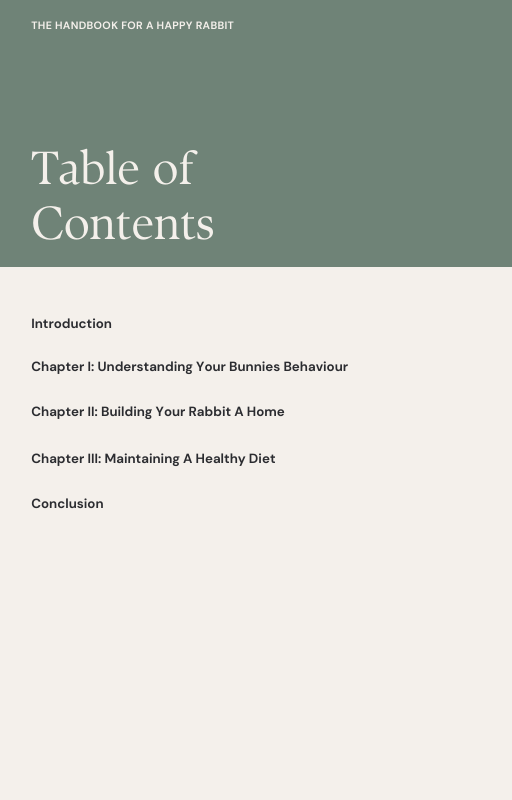 THE HANDBOOK FOR A HAPPY RABBIT

Table of Contents

Introduction

Chapter I: Understanding Your Bunnies Behaviour

Chapter II: Building Your Rabbit A Home

Chapter III: Maintaining A Healthy Diet

Conclusion